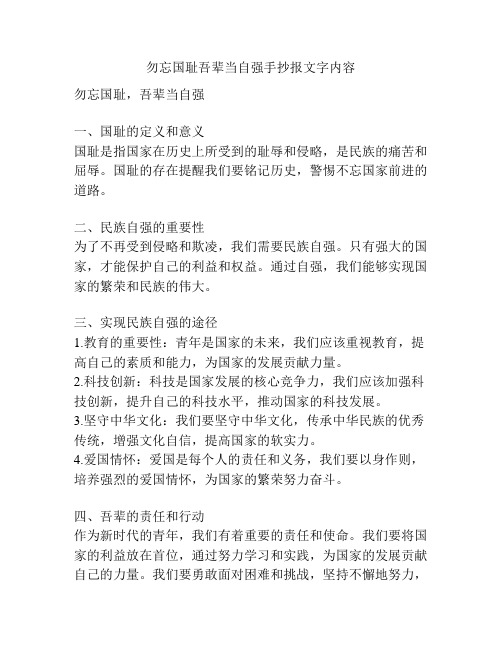 勿忘国耻吾辈当自强手抄报文字内容

勿忘国耻，吾辈当自强

一、国耻的定义和意义
国耻是指国家在历史上所受到的耻辱和侵略，是民族的痛苦和屈辱。国耻的存在提醒我们要铭记历史，警惕不忘国家前进的道路。

二、民族自强的重要性
为了不再受到侵略和欺凌，我们需要民族自强。只有强大的国家，才能保护自己的利益和权益。通过自强，我们能够实现国家的繁荣和民族的伟大。

三、实现民族自强的途径
1.教育的重要性：青年是国家的未来，我们应该重视教育，提高自己的素质和能力，为国家的发展贡献力量。
2.科技创新：科技是国家发展的核心竞争力，我们应该加强科技创新，提升自己的科技水平，推动国家的科技发展。
3.坚守中华文化：我们要坚守中华文化，传承中华民族的优秀传统，增强文化自信，提高国家的软实力。
4.爱国情怀：爱国是每个人的责任和义务，我们要以身作则，培养强烈的爱国情怀，为国家的繁荣努力奋斗。

四、吾辈的责任和行动
作为新时代的青年，我们有着重要的责任和使命。我们要将国家的利益放在首位，通过努力学习和实践，为国家的发展贡献自己的力量。我们要勇敢面对困难和挑战，坚持不懈地努力，